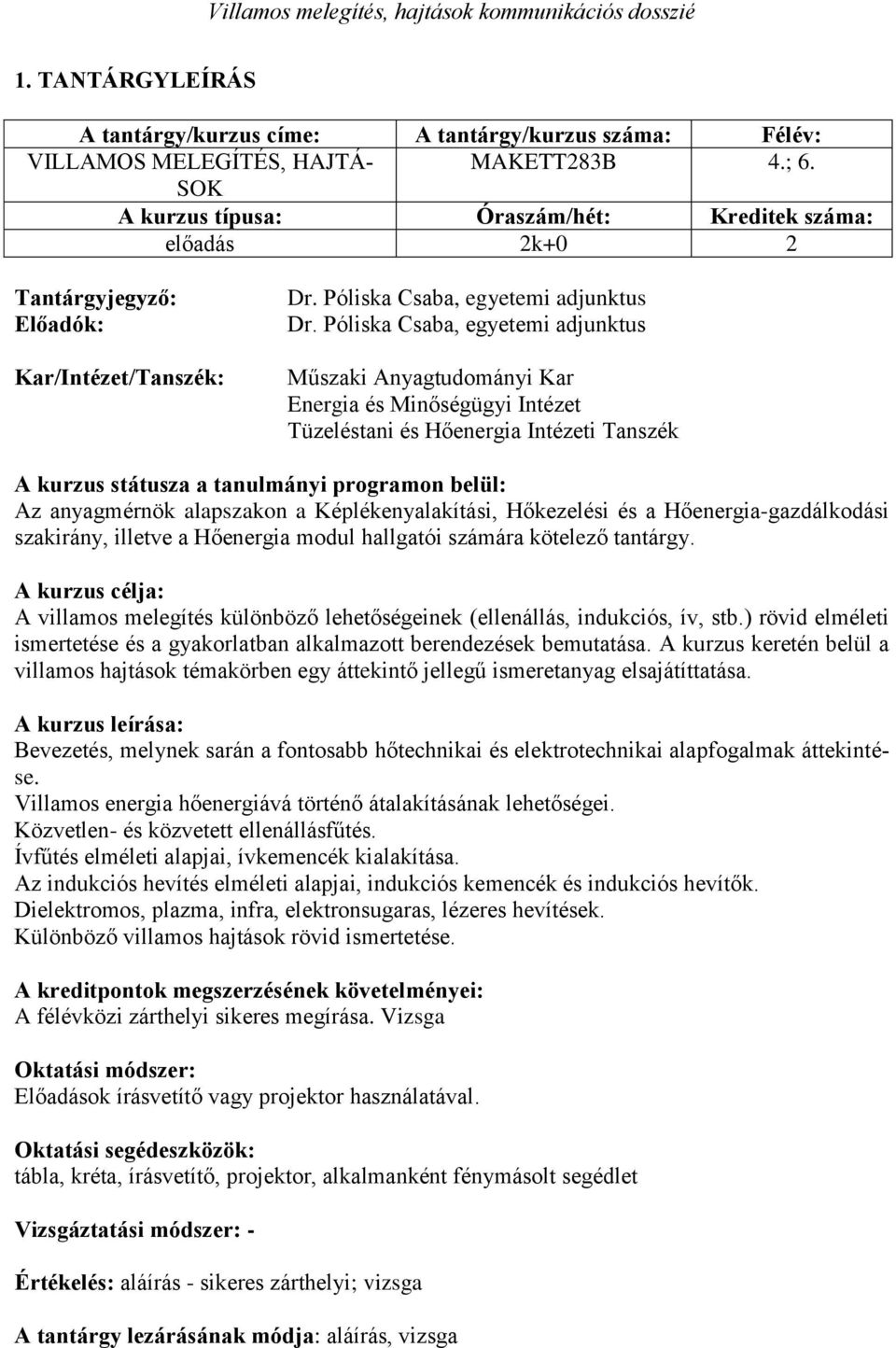 Villamos melegítés, hajtások kommunikációs dosszié

1. TANTÁRGYLEÍRÁS

| A tantárgy/kurzus címe: | A tantárgy/kurzus száma: | Félév: |
|---|---|---|
| VILLAMOS MELEGÍTÉS, HAJTÁSOK | MAKETT283B | 4.; 6. |
| A kurzus típusa: | Óraszám/hét: | Kreditek száma: |
| előadás | 2k+0 | 2 |

Tantárgyjegyző: Dr. Póliska Csaba, egyetemi adjunktus
Előadók: Dr. Póliska Csaba, egyetemi adjunktus

Kar/Intézet/Tanszék: Műszaki Anyagtudományi Kar
Energia és Minőségügyi Intézet
Tüzeléstani és Hőenergia Intézeti Tanszék

A kurzus státusza a tanulmányi programon belül:
Az anyagmérnök alapszakon a Képlékenyalakítási, Hőkezelési és a Hőenergia-gazdálkodási szakirány, illetve a Hőenergia modul hallgatói számára kötelező tantárgy.

A kurzus célja:
A villamos melegítés különböző lehetőségeinek (ellenállás, indukciós, ív, stb.) rövid elméleti ismertetése és a gyakorlatban alkalmazott berendezések bemutatása. A kurzus keretén belül a villamos hajtások témakörben egy áttekintő jellegű ismeretanyag elsajátíttatása.

A kurzus leírása:
Bevezetés, melynek sarán a fontosabb hőtechnikai és elektrotechnikai alapfogalmak áttekintése.
Villamos energia hőenergiává történő átalakításának lehetőségei.
Közvetlen- és közvetett ellenállásfűtés.
Ívfűtés elméleti alapjai, ívkemencék kialakítása.
Az indukciós hevítés elméleti alapjai, indukciós kemencék és indukciós hevítők.
Dielektromos, plazma, infra, elektronsugaras, lézeres hevítések.
Különböző villamos hajtások rövid ismertetése.

A kreditpontok megszerzésének követelményei:
A félévközi zárthelyi sikeres megírása. Vizsga

Oktatási módszer:
Előadások írásvetítő vagy projektor használatával.

Oktatási segédeszközök:
tábla, kréta, írásvetítő, projektor, alkalmanként fénymásolt segédlet

Vizsgáztatási módszer: -

Értékelés: aláírás - sikeres zárthelyi; vizsga

A tantárgy lezárásának módja: aláírás, vizsga